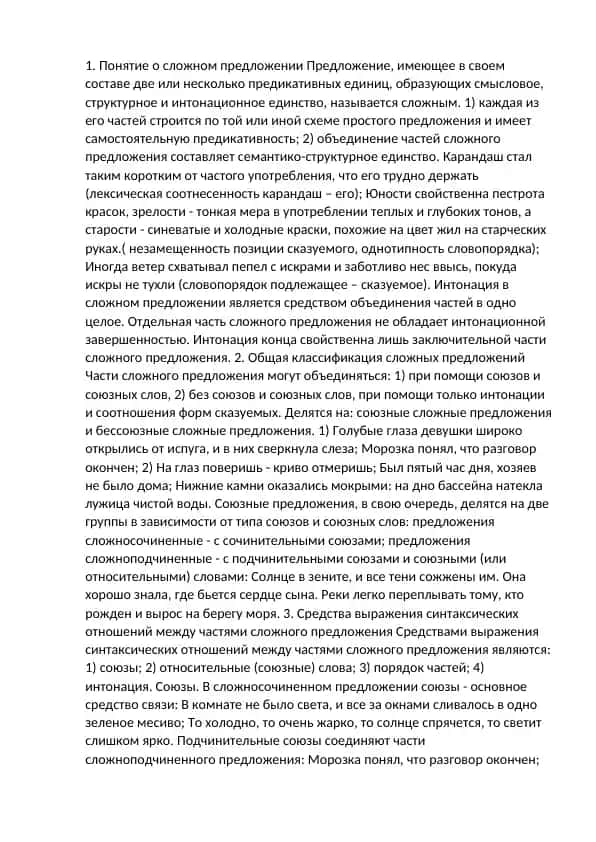 1. Понятие о сложном предложении Предложение, имеющее в своем составе две или несколько предикативных единиц, образующих смысловое, структурное и интонационное единство, называется сложным. 1) каждая из его частей строится по той или иной схеме простого предложения и имеет самостоятельную предикативность; 2) объединение частей сложного предложения составляет семантико-структурное единство. Карандаш стал таким коротким от частого употребления, что его трудно держать (лексическая соотнесенность карандаш – его); Юности свойственна пестрота красок, зрелости - тонкая мера в употреблении теплых и глубоких тонов, а старости - синеватые и холодные краски, похожие на цвет жил на старческих руках.( незамещенность позиции сказуемого, однотипность словопорядка); Иногда ветер схватывал пепел с искрами и заботливо нес ввысь, покуда искры не тухли (словопорядок подлежащее – сказуемое). Интонация в сложном предложении является средством объединения частей в одно целое. Отдельная часть сложного предложения не обладает интонационной завершенностью. Интонация конца свойственна лишь заключительной части сложного предложения. 2. Общая классификация сложных предложений Части сложного предложения могут объединяться: 1) при помощи союзов и союзных слов, 2) без союзов и союзных слов, при помощи только интонации и соотношения форм сказуемых. Делятся на: союзные сложные предложения и бессоюзные сложные предложения. 1) Голубые глаза девушки широко открылись от испуга, и в них сверкнула слеза; Морозка понял, что разговор окончен; 2) На глаз поверишь - криво отмеришь; Был пятый час дня, хозяев не было дома; Нижние камни оказались мокрыми: на дно бассейна натекла лужица чистой воды. Союзные предложения, в свою очередь, делятся на две группы в зависимости от типа союзов и союзных слов: предложения сложносочиненные - с сочинительными союзами; предложения сложноподчиненные - с подчинительными союзами и союзными (или относительными) словами: Солнце в зените, и все тени сожжены им. Она хорошо знала, где бьется сердце сына. Реки легко переплывать тому, кто рожден и вырос на берегу моря. 3. Средства выражения синтаксических отношений между частями сложного предложения Средствами выражения синтаксических отношений между частями сложного предложения являются: 1) союзы; 2) относительные (союзные) слова; 3) порядок частей; 4) интонация. Союзы. В сложносочиненном предложении союзы - основное средство связи: В комнате не было света, и все за окнами сливалось в одно зеленое месиво; То холодно, то очень жарко, то солнце спрячется, то светит слишком ярко. Подчинительные союзы соединяют части сложноподчиненного предложения: Морозка понял, что разговор окончен;